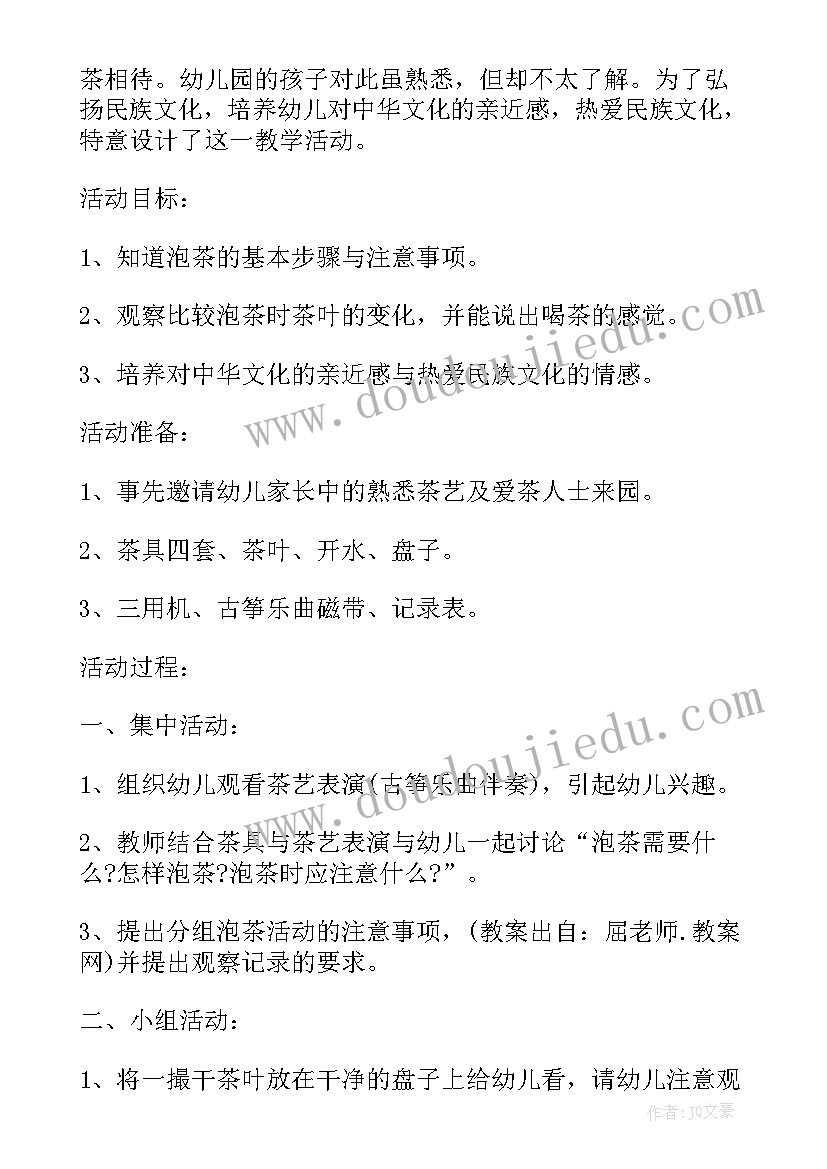 茶相待。幼儿园的孩子对此虽熟悉，但却不太了解。为了弘扬民族文化，培养幼儿对中华文化的亲近感，热爱民族文化，特意设计了这一教学活动。

活动目标：

1、知道泡茶的基本步骤与注意事项。

2、观察比较泡茶时茶叶的变化，并能说出喝茶的感觉。

3、培养对中华文化的亲近感与热爱民族文化的情感。

活动准备：

1、事先邀请幼儿家长中的熟悉茶艺及爱茶人士来园。

2、茶具四套、茶叶、开水、盘子。

3、三用机、古筝乐曲磁带、记录表。

活动过程：

一、集中活动：

1、组织幼儿观看茶艺表演(古筝乐曲伴奏)，引起幼儿兴趣。

2、教师结合茶具与茶艺表演与幼儿一起讨论“泡茶需要什么?怎样泡茶?泡茶时应注意什么?”。

3、提出分组泡茶活动的注意事项，(教案出自：屈老师.教案网)并提出观察记录的要求。

二、小组活动：

1、将一撮干茶叶放在干净的盘子上给幼儿看，请幼儿注意观

www.doudoujiedu.com

www.doudoujiedu.com

作者：JQ文豪